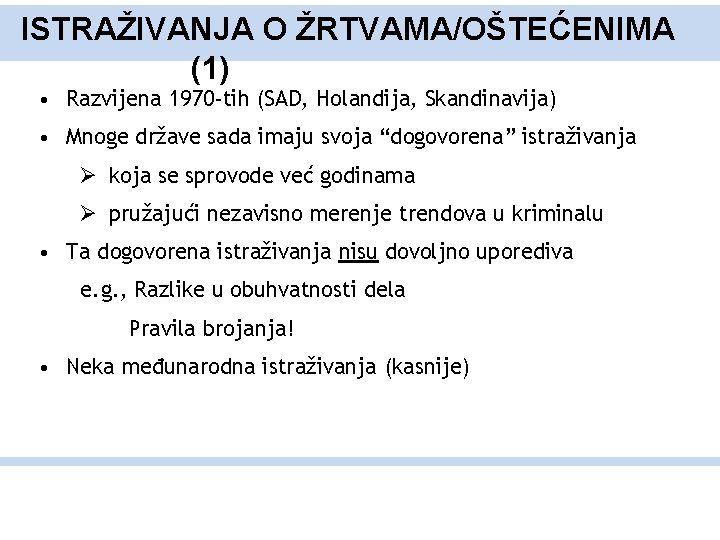 ISTRAŽIVANJA O ŽRTVAMA/OŠTEĆENIMA (1)

• Razvijena 1970-tih (SAD, Holandija, Skandinavija)
• Mnoge države sada imaju svoja “dogovorena” istraživanja
➢ koja se sprovode već godinama
➢ pružajući nezavisno merenje trendova u kriminalu
• Ta dogovorena istraživanja nisu dovoljno uporediva
e.g., Razlike u obuhvatnosti dela
Pravila brojanja!
• Neka međunarodna istraživanja (kasnije)